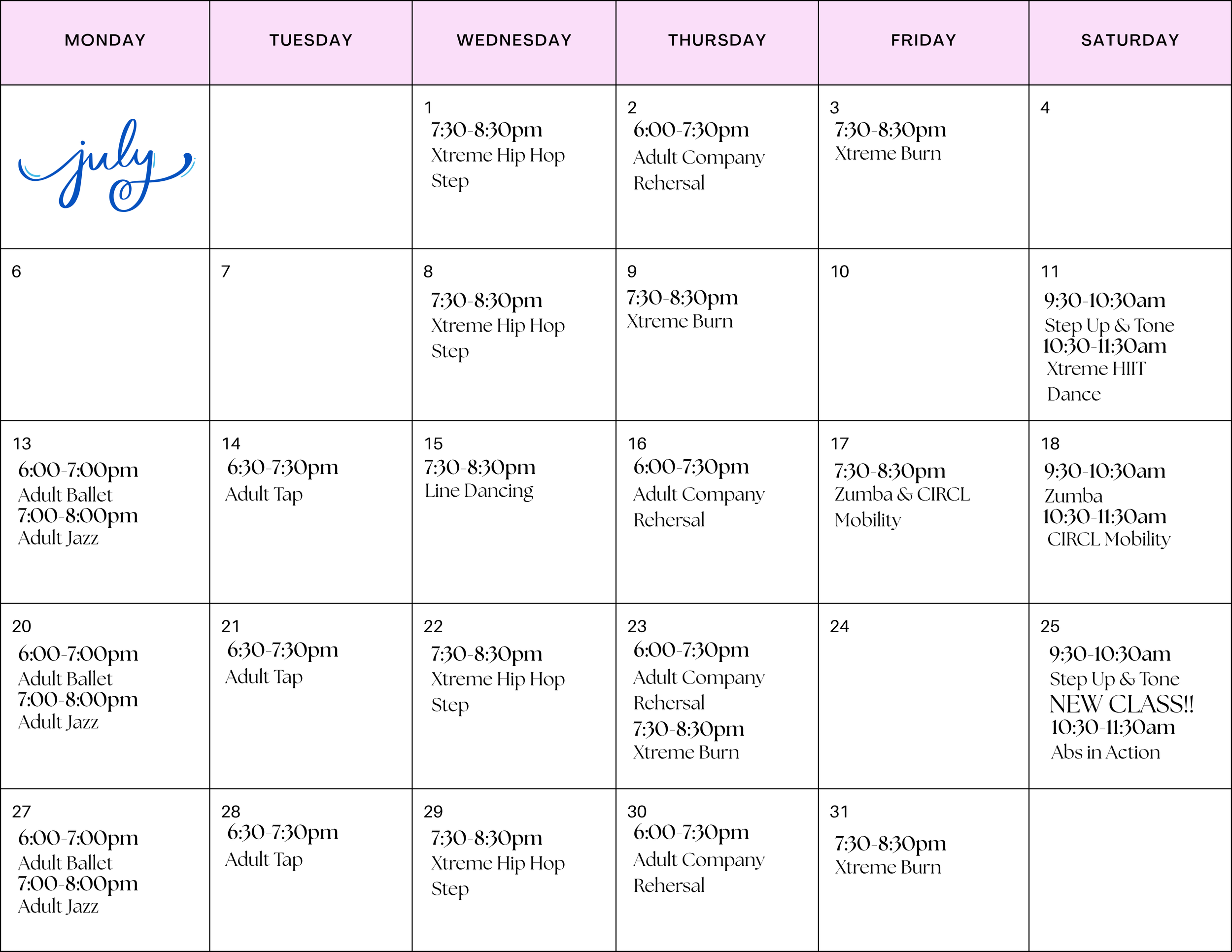 | MONDAY | TUESDAY | WEDNESDAY | THURSDAY | FRIDAY | SATURDAY |
|---|---|---|---|---|---|
| july | | 1 7:30-8:30pm Xtreme Hip Hop Step | 2 6:00-7:30pm Adult Company Rehersal | 3 7:30-8:30pm Xtreme Burn | 4 |
| 6 | 7 | 8 7:30-8:30pm Xtreme Hip Hop Step | 9 7:30-8:30pm Xtreme Burn | 10 | 11 9:30-10:30am Step Up & Tone 10:30-11:30am Xtreme HIIT Dance |
| 13 6:00-7:00pm Adult Ballet 7:00-8:00pm Adult Jazz | 14 6:30-7:30pm Adult Tap | 15 7:30-8:30pm Line Dancing | 16 6:00-7:30pm Adult Company Rehersal | 17 7:30-8:30pm Zumba & CIRCL Mobility | 18 9:30-10:30am Zumba 10:30-11:30am CIRCL Mobility |
| 20 6:00-7:00pm Adult Ballet 7:00-8:00pm Adult Jazz | 21 6:30-7:30pm Adult Tap | 22 7:30-8:30pm Xtreme Hip Hop Step | 23 6:00-7:30pm Adult Company Rehersal 7:30-8:30pm Xtreme Burn | 24 | 25 9:30-10:30am Step Up & Tone NEW CLASS!! 10:30-11:30am Abs in Action |
| 27 6:00-7:00pm Adult Ballet 7:00-8:00pm Adult Jazz | 28 6:30-7:30pm Adult Tap | 29 7:30-8:30pm Xtreme Hip Hop Step | 30 6:00-7:30pm Adult Company Rehersal | 31 7:30-8:30pm Xtreme Burn | |